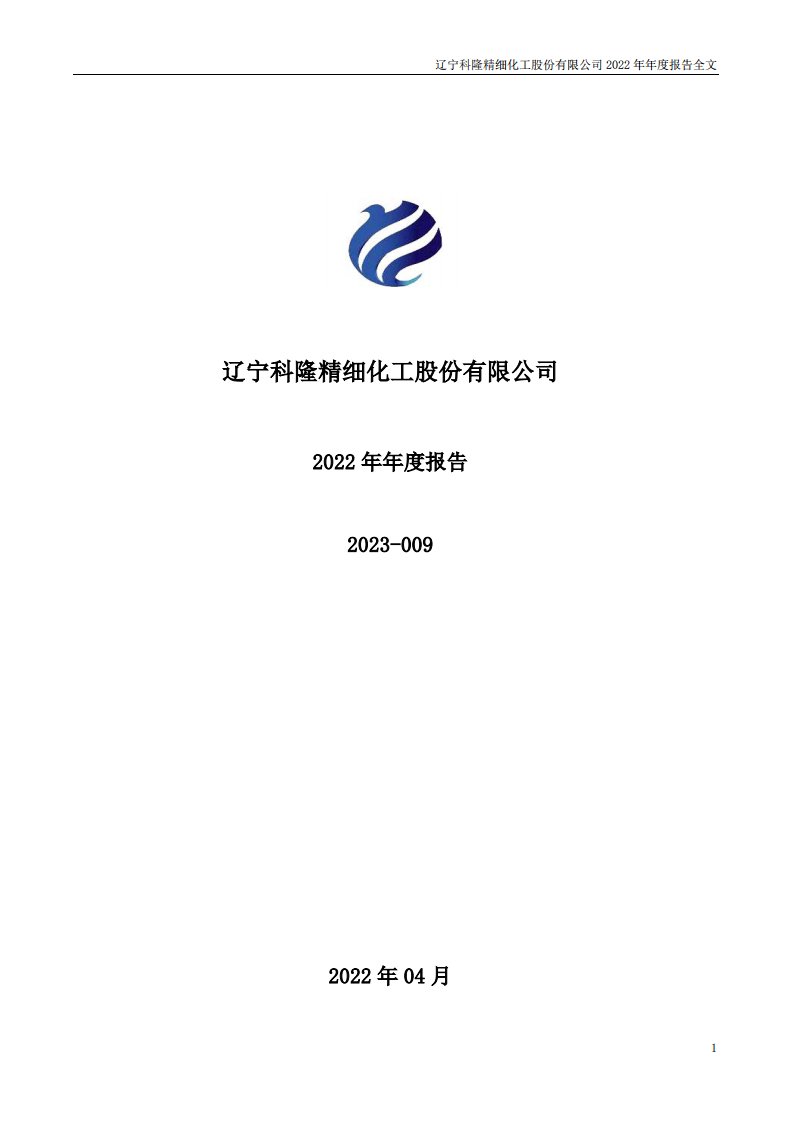 辽宁科隆精细化工股份有限公司 2022 年年度报告全文

辽宁科隆精细化工股份有限公司

2022 年年度报告

2023-009

2022 年 04 月

1